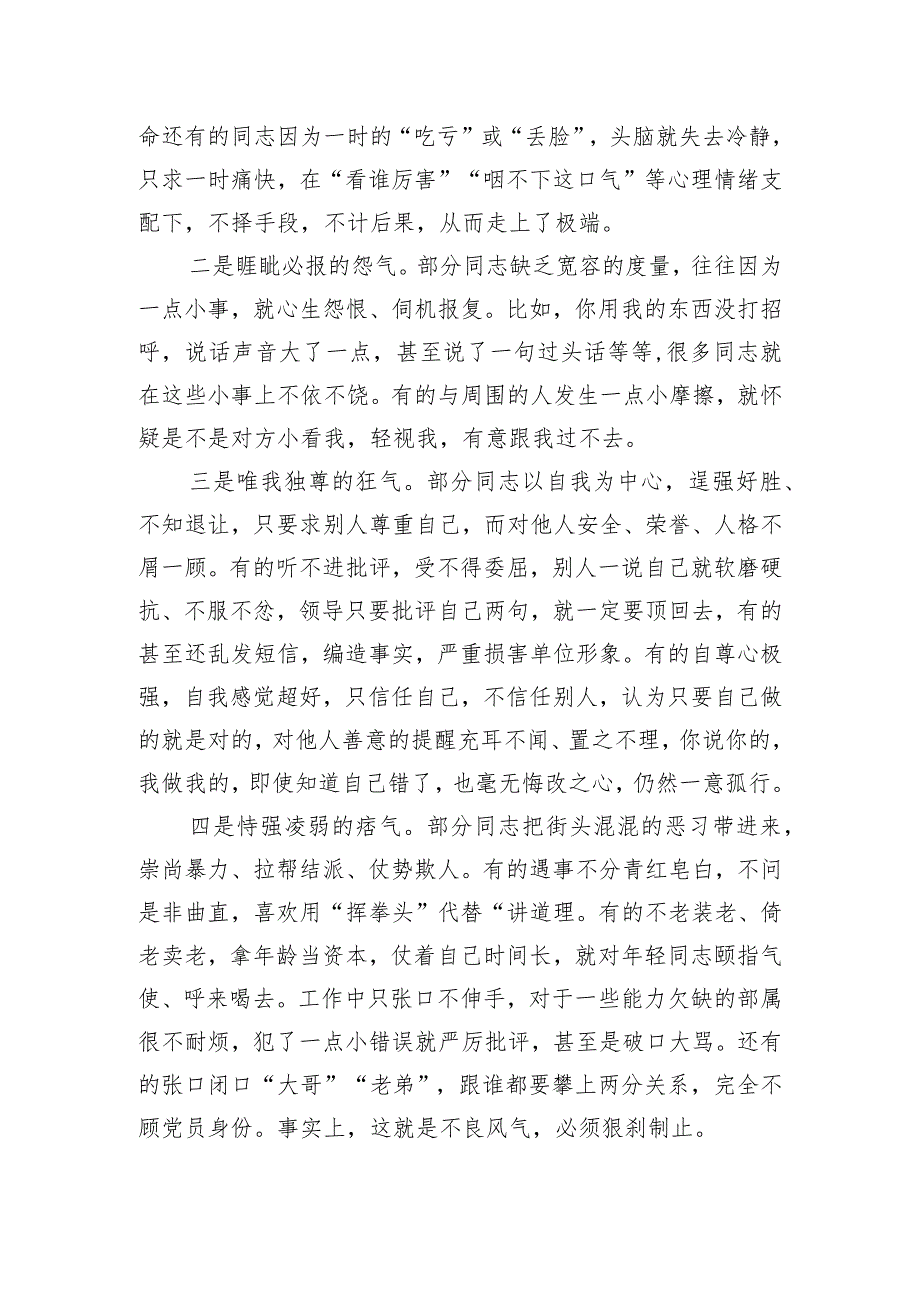 命还有的同志因为一时的“吃亏”或“丢脸”，头脑就失去冷静，只求一时痛快，在“看谁厉害”“咽不下这口气”等心理情绪支配下，不择手段，不计后果，从而走上了极端。

二是睚眦必报的怨气。部分同志缺乏宽容的度量，往往因为一点小事，就心生怨恨、伺机报复。比如，你用我的东西没打招呼，说话声音大了一点，甚至说了一句过头话等等，很多同志就在这些小事上不依不饶。有的与周围的人发生一点小摩擦，就怀疑是不是对方小看我，轻视我，有意跟我过不去。

三是唯我独尊的狂气。部分同志以自我为中心，逞强好胜、不知退让，只要求别人尊重自己，而对他人安全、荣誉、人格不屑一顾。有的听不进批评，受不得委屈，别人一说自己就软磨硬抗、不服不忿，领导只要批评自己两句，就一定要顶回去，有的甚至还乱发短信，编造事实，严重损害单位形象。有的自尊心极强，自我感觉超好，只信任自己，不信任别人，认为只要自己做的就是对的，对他人善意的提醒充耳不闻、置之不理，你说你的，我做我的，即使知道自己错了，也毫无悔改之心，仍然一意孤行。

四是恃强凌弱的痞气。部分同志把街头混混的恶习带进来，崇尚暴力、拉帮结派、仗势欺人。有的遇事不分青红皂白，不问是非曲直，喜欢用“挥拳头”代替“讲道理。有的不老装老、倚老卖老，拿年龄当资本，仗着自己时间长，就对年轻同志颐指气使、呼来喝去。工作中只张口不伸手，对于一些能力欠缺的部属很不耐烦，犯了一点小错误就严厉批评，甚至是破口大骂。还有的张口闭口“大哥”“老弟”，跟谁都要攀上两分关系，完全不顾党员身份。事实上，这就是不良风气，必须狠刹制止。